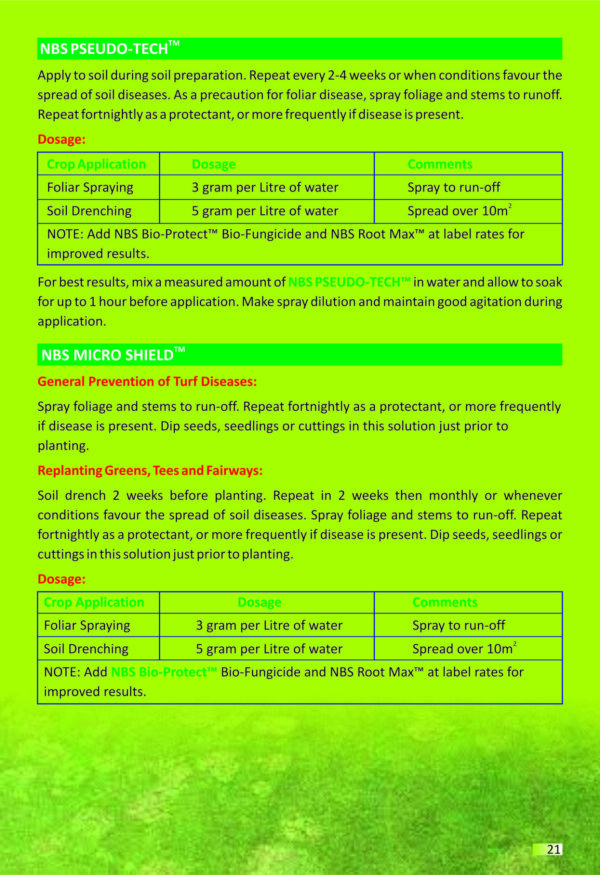 NBS PSEUDO-TECH™

Apply to soil during soil preparation. Repeat every 2-4 weeks or when conditions favour the spread of soil diseases. As a precaution for foliar disease, spray foliage and stems to runoff. Repeat fortnightly as a protectant, or more frequently if disease is present.

Dosage:

| Crop Application | Dosage | Comments |
|---|---|---|
| Foliar Spraying | 3 gram per Litre of water | Spray to run-off |
| Soil Drenching | 5 gram per Litre of water | Spread over $10m^2$ |
| NOTE: Add NBS Bio-Protect™ Bio-Fungicide and NBS Root Max™ at label rates for improved results. | | |

For best results, mix a measured amount of NBS PSEUDO-TECH™ in water and allow to soak for up to 1 hour before application. Make spray dilution and maintain good agitation during application.

NBS MICRO SHIELD™

General Prevention of Turf Diseases:

Spray foliage and stems to run-off. Repeat fortnightly as a protectant, or more frequently if disease is present. Dip seeds, seedlings or cuttings in this solution just prior to planting.

Replanting Greens, Tees and Fairways:

Soil drench 2 weeks before planting. Repeat in 2 weeks then monthly or whenever conditions favour the spread of soil diseases. Spray foliage and stems to run-off. Repeat fortnightly as a protectant, or more frequently if disease is present. Dip seeds, seedlings or cuttings in this solution just prior to planting.

Dosage:

| Crop Application | Dosage | Comments |
|---|---|---|
| Foliar Spraying | 3 gram per Litre of water | Spray to run-off |
| Soil Drenching | 5 gram per Litre of water | Spread over $10m^2$ |
| NOTE: Add NBS Bio-Protect™ Bio-Fungicide and NBS Root Max™ at label rates for improved results. | | |

21